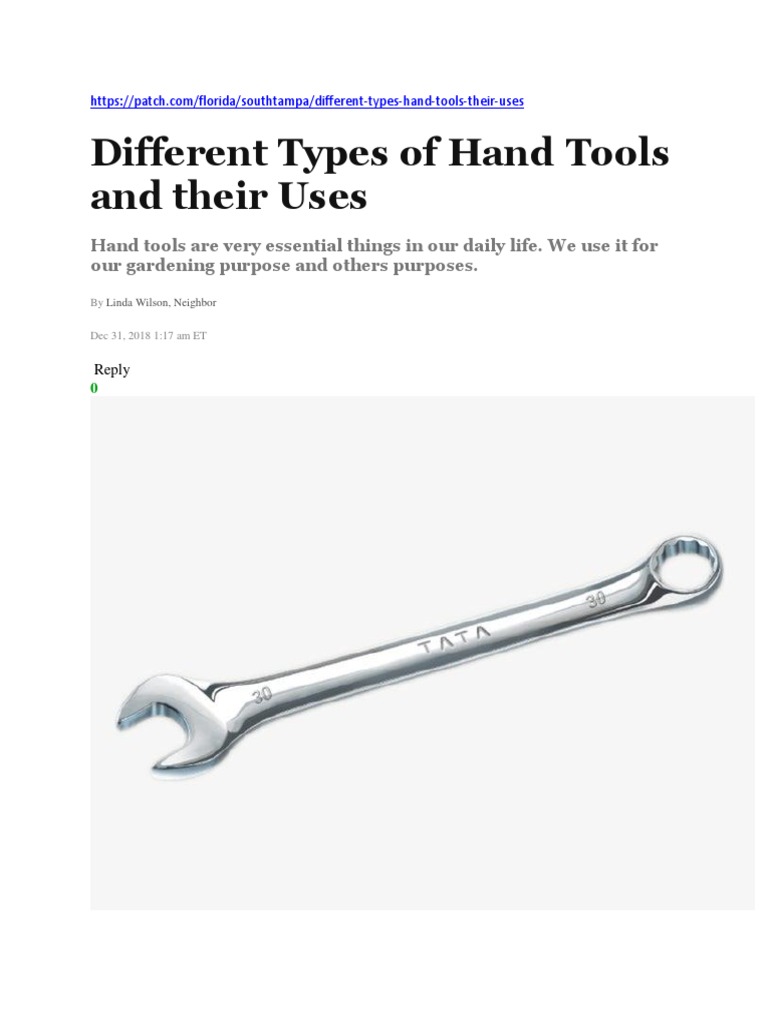 https://patch.com/florida/southtampa/different-types-hand-tools-their-uses

Different Types of Hand Tools and their Uses

Hand tools are very essential things in our daily life. We use it for our gardening purpose and others purposes.

By Linda Wilson, Neighbor

Dec 31, 2018 1:17 am ET

Reply
0

30
TATA
30